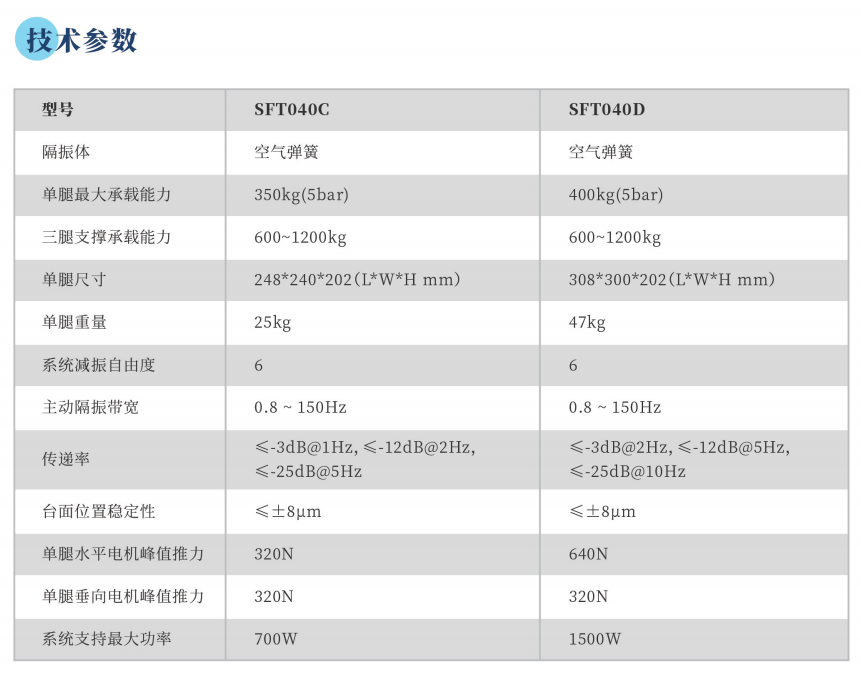 技术参数

| 型号 | SFT040C | SFT040D |
|---|---|---|
| 隔振体 | 空气弹簧 | 空气弹簧 |
| 单腿最大承载能力 | 350kg(5bar) | 400kg(5bar) |
| 三腿支撑承载能力 | 600~1200kg | 600~1200kg |
| 单腿尺寸 | 248*240*202(L*W*H mm) | 308*300*202(L*W*H mm) |
| 单腿重量 | 25kg | 47kg |
| 系统减振自由度 | 6 | 6 |
| 主动隔振带宽 | 0.8 ~ 150Hz | 0.8 ~ 150Hz |
| 传递率 | ≤-3dB@1Hz, ≤-12dB@2Hz, ≤-25dB@5Hz | ≤-3dB@2Hz, ≤-12dB@5Hz, ≤-25dB@10Hz |
| 台面位置稳定性 | ≤±8μm | ≤±8μm |
| 单腿水平电机峰值推力 | 320N | 640N |
| 单腿垂向电机峰值推力 | 320N | 320N |
| 系统支持最大功率 | 700W | 1500W |